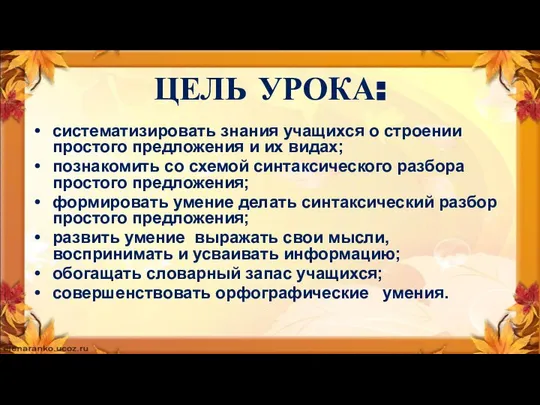 ЦЕЛЬ УРОКА:

• систематизировать знания учащихся о строении простого предложения и их видах;
• познакомить со схемой синтаксического разбора простого предложения;
• формировать умение делать синтаксический разбор простого предложения;
• развить умение выражать свои мысли, воспринимать и усваивать информацию;
• обогащать словарный запас учащихся;
• совершенствовать орфографические умения.

elenaranko.ucoz.ru